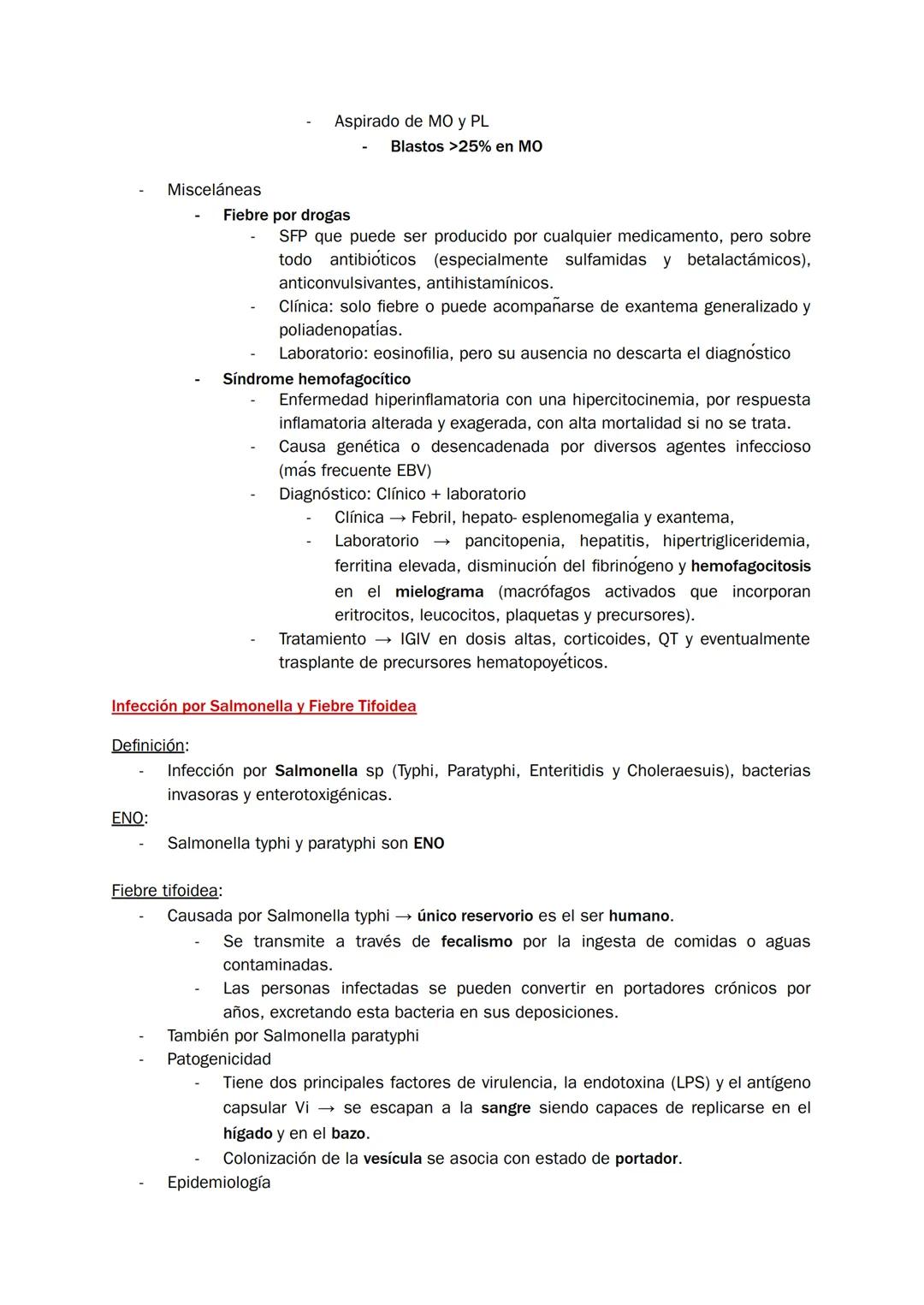 - Aspirado de MO y PL
- Blastos >25% en MO

- Misceláneas
- Fiebre por drogas
- SFP que puede ser producido por cualquier medicamento, pero sobre todo antibióticos (especialmente sulfamidas y betalactámicos), anticonvulsivantes, antihistamínicos.
- Clínica: solo fiebre o puede acompañarse de exantema generalizado y poliadenopatías.
- Laboratorio: eosinofilia, pero su ausencia no descarta el diagnóstico
- Síndrome hemofagocítico
- Enfermedad hiperinflamatoria con una hipercitocinemia, por respuesta inflamatoria alterada y exagerada, con alta mortalidad si no se trata.
- Causa genética o desencadenada por diversos agentes infeccioso (más frecuente EBV)
- Diagnóstico: Clínico + laboratorio
- Clínica → Febril, hepato- esplenomegalia y exantema,
- Laboratorio → pancitopenia, hepatitis, hipertrigliceridemia, ferritina elevada, disminución del fibrinógeno y hemofagocitosis en el mielograma (macrófagos activados que incorporan eritrocitos, leucocitos, plaquetas y precursores).
- Tratamiento → IGIV en dosis altas, corticoides, QT y eventualmente trasplante de precursores hematopoyéticos.

Infección por Salmonella y Fiebre Tifoidea

Definición:
- Infección por Salmonella sp (Typhi, Paratyphi, Enteritidis y Choleraesuis), bacterias invasoras y enterotoxigénicas.
ENO:
- Salmonella typhi y paratyphi son ENO

Fiebre tifoidea:
- Causada por Salmonella typhi → único reservorio es el ser humano.
- Se transmite a través de fecalismo por la ingesta de comidas o aguas contaminadas.
- Las personas infectadas se pueden convertir en portadores crónicos por años, excretando esta bacteria en sus deposiciones.
- También por Salmonella paratyphi
- Patogenicidad
- Tiene dos principales factores de virulencia, la endotoxina (LPS) y el antígeno capsular Vi → se escapan a la sangre siendo capaces de replicarse en el hígado y en el bazo.
- Colonización de la vesícula se asocia con estado de portador.
- Epidemiología